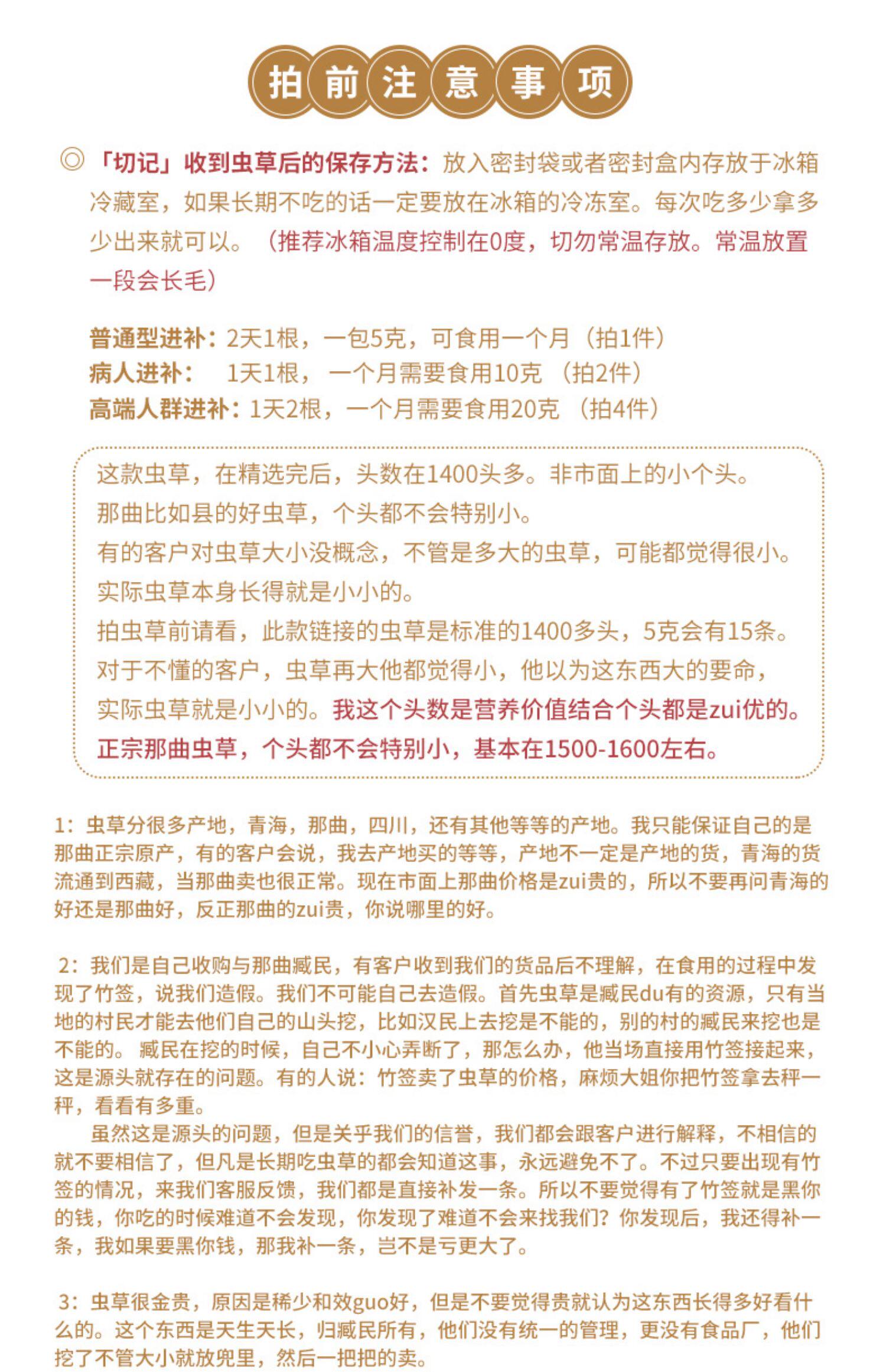 拍前注意事项

◎「切记」收到虫草后的保存方法：放入密封袋或者密封盒内存放于冰箱冷藏室，如果长期不吃的话一定要放在冰箱的冷冻室。每次吃多少拿多少出来就可以。（推荐冰箱温度控制在0度，切勿常温存放。常温放置一段会长毛）

普通型进补：2天1根，一包5克，可食用一个月（拍1件）
病人进补：　1天1根，一个月需要食用10克（拍2件）
高端人群进补：1天2根，一个月需要食用20克（拍4件）

这款虫草，在精选完后，头数在1400头多。非市面上的小个头。
那曲比如县的好虫草，个头都不会特别小。
有的客户对虫草大小没概念，不管是多大的虫草，可能都觉得很小。
实际虫草本身长得就是小小的。
拍虫草前请看，此款链接的虫草是标准的1400多头，5克会有15条。
对于不懂的客户，虫草再大他都觉得小，他以为这东西大的要命，
实际虫草就是小小的。我这个头数是营养价值结合个头都是zui优的。
正宗那曲虫草，个头都不会特别小，基本在1500-1600左右。

1：虫草分很多产地，青海，那曲，四川，还有其他等等的产地。我只能保证自己的是那曲正宗原产，有的客户会说，我去产地买的等等，产地不一定是产地的货，青海的货流通到西藏，当那曲卖也很正常。现在市面上那曲价格是zui贵的，所以不要再问青海的好还是那曲好，反正那曲的zui贵，你说哪里的好。

2：我们是自己收购与那曲藏民，有客户收到我们的货品后不理解，在食用的过程中发现了竹签，说我们造假。我们不可能自己去造假。首先虫草是藏民du有的资源，只有当地的村民才能去他们自己的山头挖，比如汉民上去挖是不能的，别的村的藏民来挖也是不能的。藏民在挖的时候，自己不小心弄断了，那怎么办，他当场直接用竹签接起来，这是源头就存在的问题。有的人说：竹签卖了虫草的价格，麻烦大姐你把竹签拿去秤一秤，看看有多重。
虽然这是源头的问题，但是关乎我们的信誉，我们都会跟客户进行解释，不相信的就不要相信了，但凡是长期吃虫草的都会知道这事，永远避免不了。不过只要出现有竹签的情况，来我们客服反馈，我们都是直接补发一条。所以不要觉得有了竹签就是黑你的钱，你吃的时候难道不会发现，你发现了难道不会来找我们？你发现后，我还得补一条，我如果要黑你钱，那我补一条，岂不是亏更大了。

3：虫草很金贵，原因是稀少和效guo好，但是不要觉得贵就认为这东西长得多好看什么的。这个东西是天生天长，归藏民所有，他们没有统一的管理，更没有食品厂，他们挖了不管大小就放兜里，然后一把把的卖。